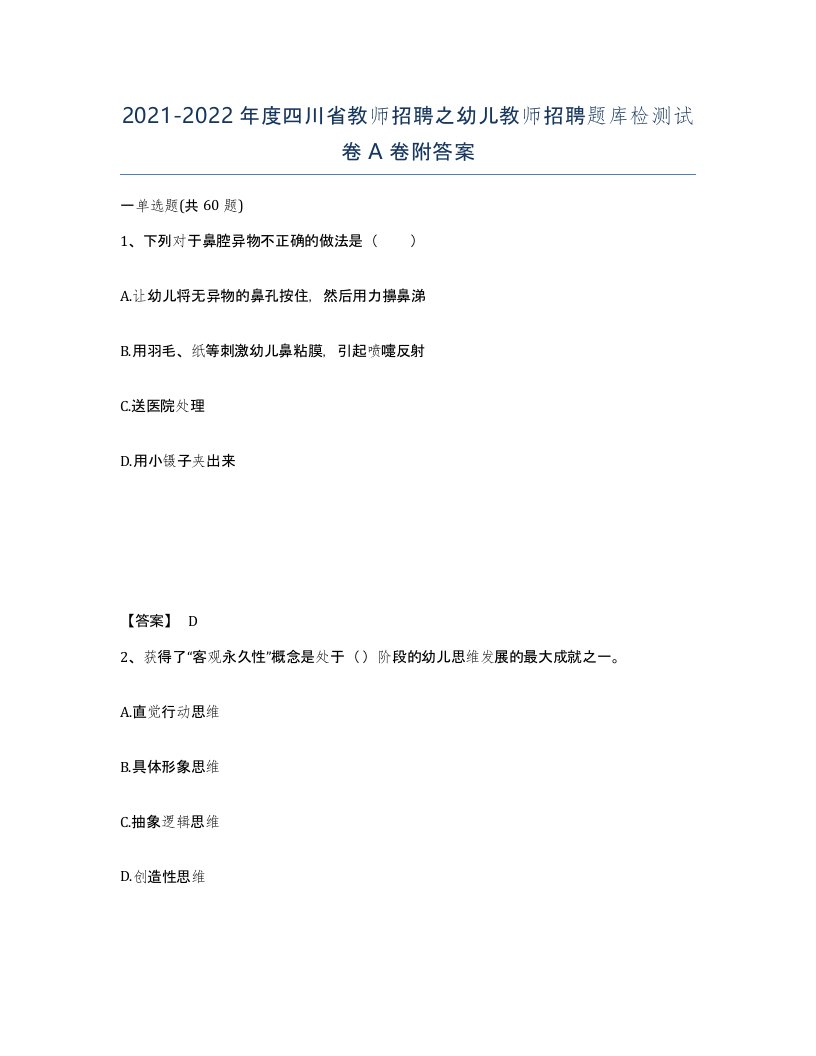 2021-2022年度四川省教师招聘之幼儿教师招聘题库检测试卷A卷附答案

一单选题(共60题)

1、下列对于鼻腔异物不正确的做法是（　　）

A.让幼儿将无异物的鼻孔按住，然后用力擤鼻涕

B.用羽毛、纸等刺激幼儿鼻粘膜，引起喷嚏反射

C.送医院处理

D.用小镊子夹出来

【答案】 D

2、获得了“客观永久性”概念是处于（）阶段的幼儿思维发展的最大成就之一。

A.直觉行动思维

B.具体形象思维

C.抽象逻辑思维

D.创造性思维